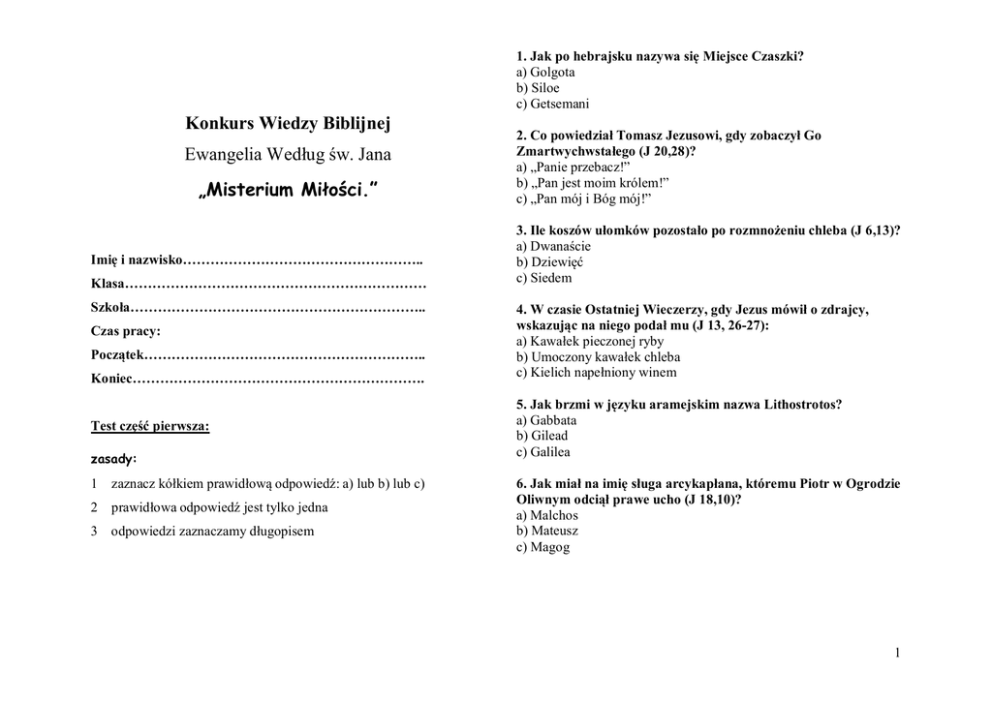 Konkurs Wiedzy Biblijnej

Ewangelia Według św. Jana

„Misterium Miłości."

Imię i nazwisko……………………………………………..

Klasa…………………………………………………………

Szkoła………………………………………………………..

Czas pracy:

Początek……………………………………………………..

Koniec……………………………………………………….

Test część pierwsza:

zasady:

1 zaznacz kółkiem prawidłową odpowiedź: a) lub b) lub c)

2 prawidłowa odpowiedź jest tylko jedna

3 odpowiedzi zaznaczamy długopisem

1. Jak po hebrajsku nazywa się Miejsce Czaszki?
a) Golgota
b) Siloe
c) Getsemani

2. Co powiedział Tomasz Jezusowi, gdy zobaczył Go Zmartwychwstałego (J 20,28)?
a) „Panie przebacz!"
b) „Pan jest moim królem!"
c) „Pan mój i Bóg mój!"

3. Ile koszów ułomków pozostało po rozmnożeniu chleba (J 6,13)?
a) Dwanaście
b) Dziewięć
c) Siedem

4. W czasie Ostatniej Wieczerzy, gdy Jezus mówił o zdrajcy, wskazując na niego podał mu (J 13, 26-27):
a) Kawałek pieczonej ryby
b) Umoczony kawałek chleba
c) Kielich napełniony winem

5. Jak brzmi w języku aramejskim nazwa Lithostrotos?
a) Gabbata
b) Gilead
c) Galilea

6. Jak miał na imię sługa arcykapłana, któremu Piotr w Ogrodzie Oliwnym odciął prawe ucho (J 18,10)?
a) Malchos
b) Mateusz
c) Magog

1